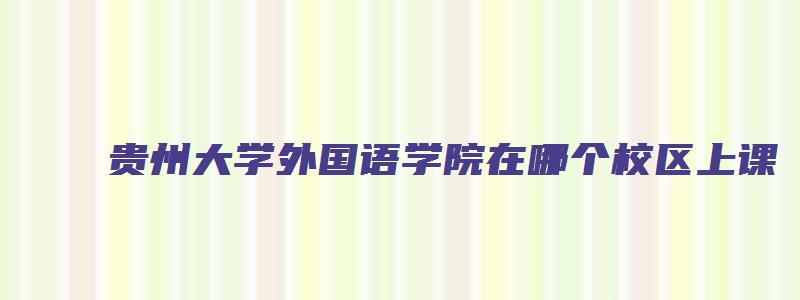 贵州大学外国语学院在哪个校区上课